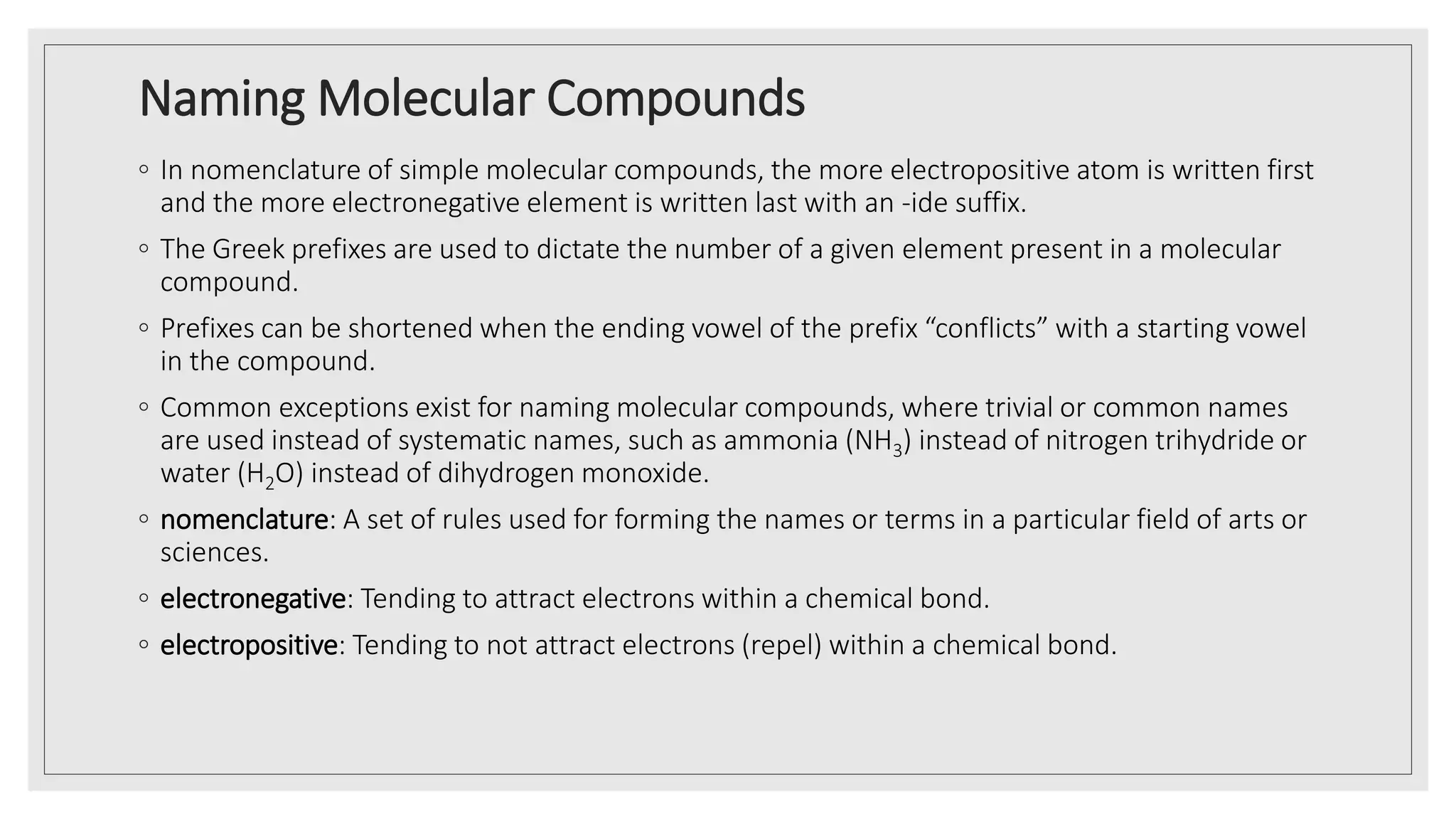 Naming Molecular Compounds

◦ In nomenclature of simple molecular compounds, the more electropositive atom is written first and the more electronegative element is written last with an -ide suffix.

◦ The Greek prefixes are used to dictate the number of a given element present in a molecular compound.

◦ Prefixes can be shortened when the ending vowel of the prefix “conflicts” with a starting vowel in the compound.

◦ Common exceptions exist for naming molecular compounds, where trivial or common names are used instead of systematic names, such as ammonia ($NH_3$) instead of nitrogen trihydride or water ($H_2O$) instead of dihydrogen monoxide.

◦ nomenclature: A set of rules used for forming the names or terms in a particular field of arts or sciences.

◦ electronegative: Tending to attract electrons within a chemical bond.

◦ electropositive: Tending to not attract electrons (repel) within a chemical bond.